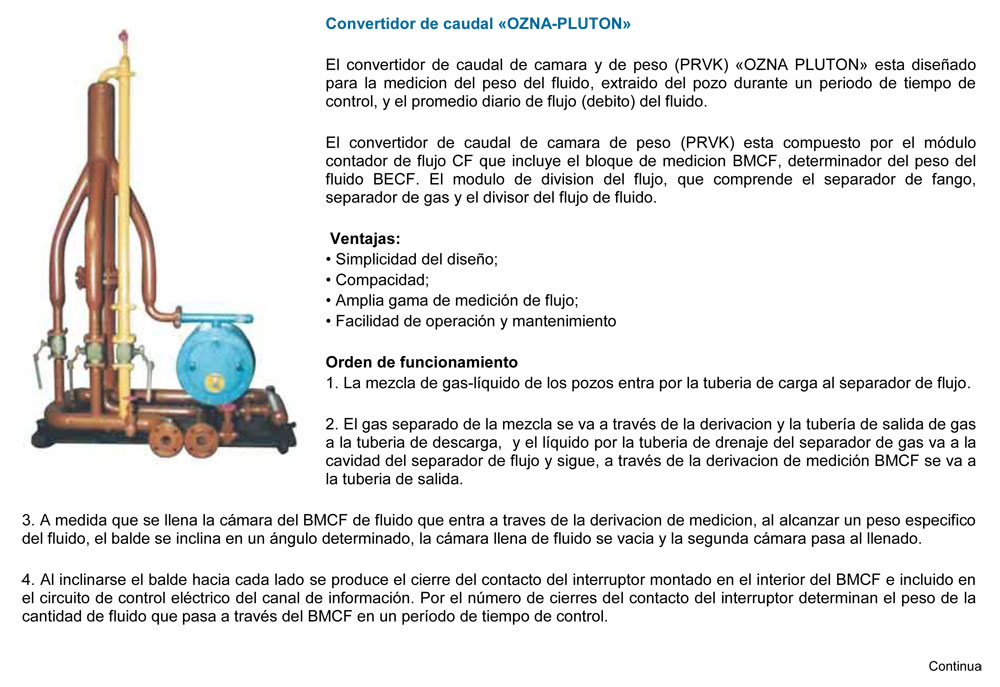 Convertidor de caudal «OZNA-PLUTON»

El convertidor de caudal de camara y de peso (PRVK) «OZNA PLUTON» esta diseñado para la medicion del peso del fluido, extraido del pozo durante un periodo de tiempo de control, y el promedio diario de flujo (debito) del fluido.

El convertidor de caudal de camara de peso (PRVK) esta compuesto por el módulo contador de flujo CF que incluye el bloque de medicion BMCF, determinador del peso del fluido BECF. El modulo de division del flujo, que comprende el separador de fango, separador de gas y el divisor del flujo de fluido.

Ventajas:
• Simplicidad del diseño;
• Compacidad;
• Amplia gama de medición de flujo;
• Facilidad de operación y mantenimiento

Orden de funcionamiento
1. La mezcla de gas-líquido de los pozos entra por la tuberia de carga al separador de flujo.

2. El gas separado de la mezcla se va a través de la derivacion y la tubería de salida de gas a la tuberia de descarga, y el líquido por la tuberia de drenaje del separador de gas va a la cavidad del separador de flujo y sigue, a través de la derivacion de medición BMCF se va a la tuberia de salida.

3. A medida que se llena la cámara del BMCF de fluido que entra a traves de la derivacion de medicion, al alcanzar un peso especifico del fluido, el balde se inclina en un ángulo determinado, la cámara llena de fluido se vacia y la segunda cámara pasa al llenado.

4. Al inclinarse el balde hacia cada lado se produce el cierre del contacto del interruptor montado en el interior del BMCF e incluido en el circuito de control eléctrico del canal de información. Por el número de cierres del contacto del interruptor determinan el peso de la cantidad de fluido que pasa a través del BMCF en un período de tiempo de control.

Continua